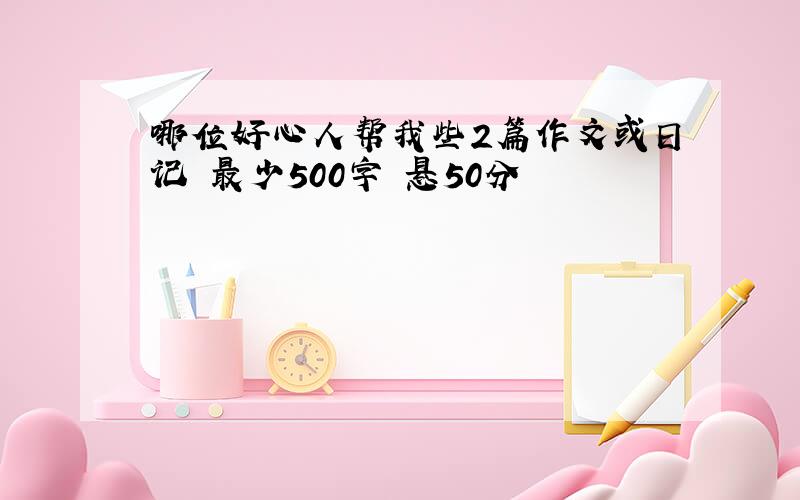 哪位好心人帮我些2篇作文或日记 最少500字 悬50分